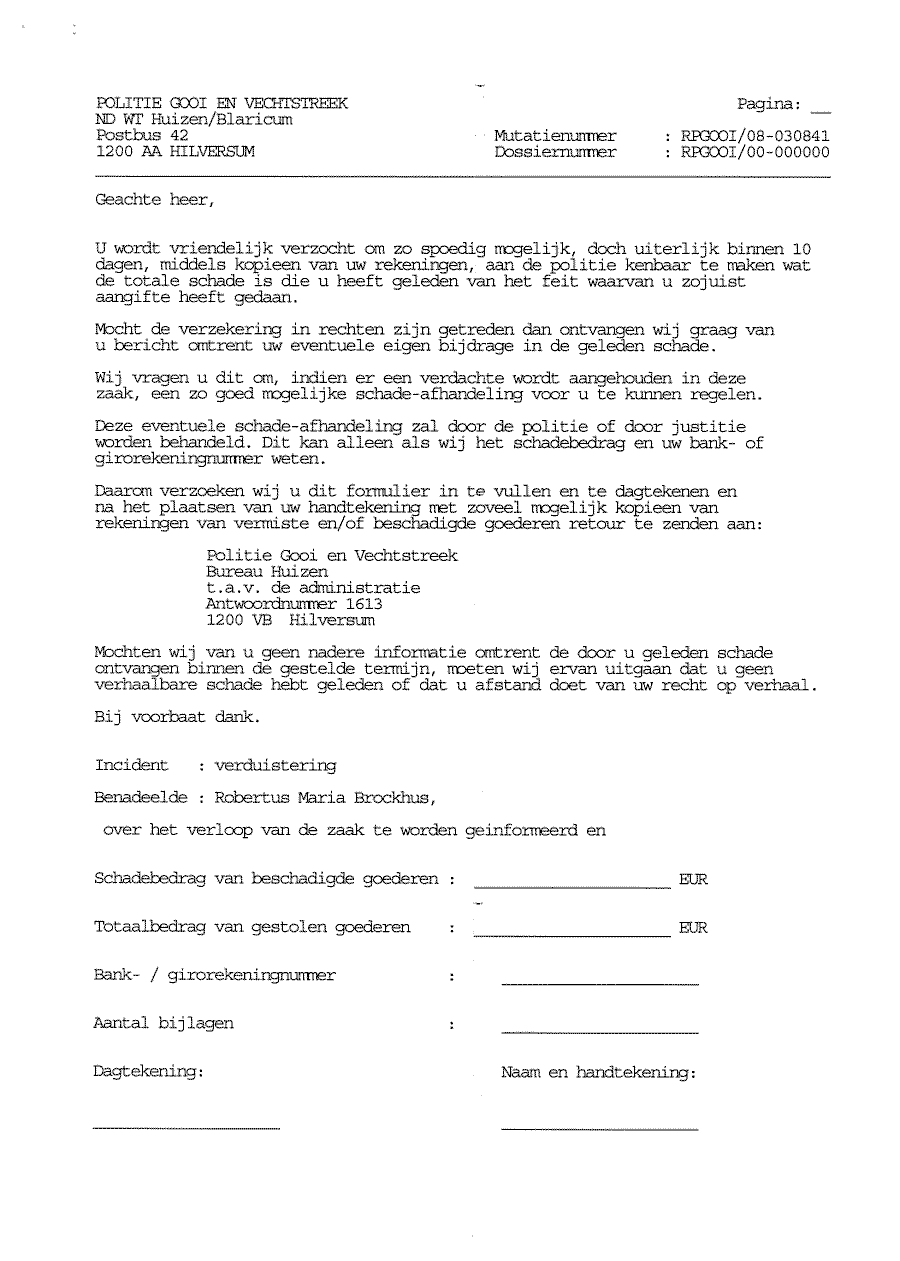 POLITIE GOOI EN VECHTSTREEK
ND WT Huizen/Blaricum
Postbus 42
1200 AA HILVERSUM

Pagina: __

Mutatienummer : RPGOOI/08-030841
Dossiernummer : RPGOOI/00-000000

Geachte heer,

U wordt vriendelijk verzocht om zo spoedig mogelijk, doch uiterlijk binnen 10 dagen, middels kopieen van uw rekeningen, aan de politie kenbaar te maken wat de totale schade is die u heeft geleden van het feit waarvan u zojuist aangifte heeft gedaan.

Mocht de verzekering in rechten zijn getreden dan ontvangen wij graag van u bericht omtrent uw eventuele eigen bijdrage in de geleden schade.

Wij vragen u dit om, indien er een verdachte wordt aangehouden in deze zaak, een zo goed mogelijke schade-afhandeling voor u te kunnen regelen.

Deze eventuele schade-afhandeling zal door de politie of door justitie worden behandeld. Dit kan alleen als wij het schadebedrag en uw bank- of girorekeningnummer weten.

Daarom verzoeken wij u dit formulier in te vullen en te dagtekenen en na het plaatsen van uw handtekening met zoveel mogelijk kopieen van rekeningen van vermiste en/of beschadigde goederen retour te zenden aan:

Politie Gooi en Vechtstreek
Bureau Huizen
t.a.v. de administratie
Antwoordnummer 1613
1200 VB Hilversum

Mochten wij van u geen nadere informatie omtrent de door u geleden schade ontvangen binnen de gestelde termijn, moeten wij ervan uitgaan dat u geen verhaalbare schade hebt geleden of dat u afstand doet van uw recht op verhaal.

Bij voorbaat dank.

Incident : verduistering

Benadeelde : Robertus Maria Brockhus,

over het verloop van de zaak te worden geinformeerd en

Schadebedrag van beschadigde goederen : ____________ EUR

Totaalbedrag van gestolen goederen : ____________ EUR

Bank- / girorekeningnummer : ____________

Aantal bijlagen : ____________

Dagtekening:

Naam en handtekening: